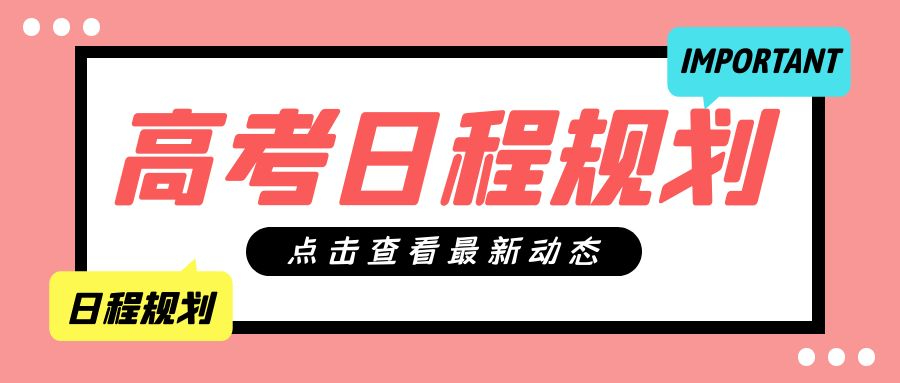 IMPORTANT

高考日程规划

点击查看最新动态

日程规划